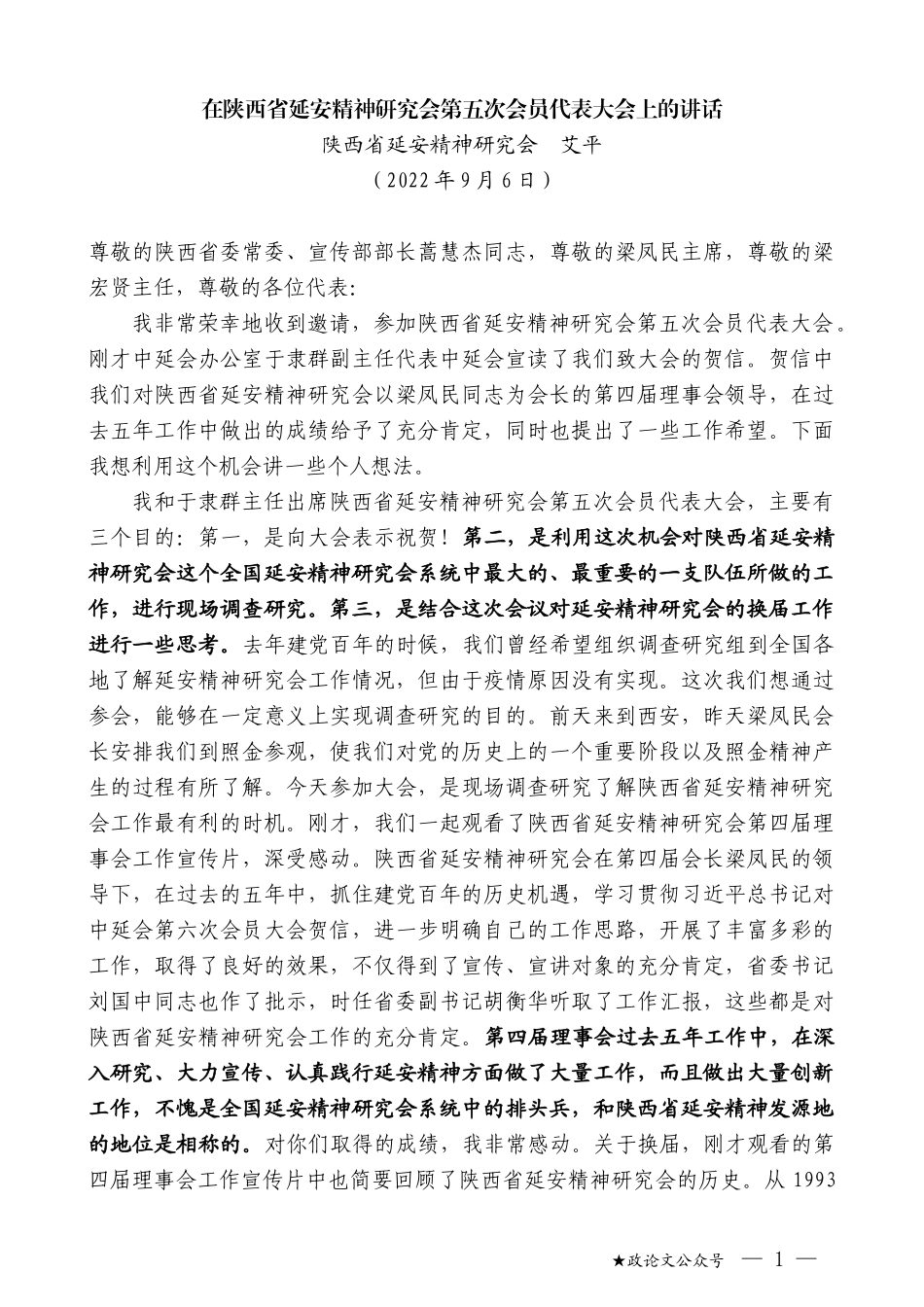 在陕西省延安精神研究会第五次会员代表大会上的讲话

陕西省延安精神研究会　艾平

（2022年9月6日）

尊敬的陕西省委常委、宣传部部长蒿慧杰同志，尊敬的梁凤民主席，尊敬的梁宏贤主任，尊敬的各位代表：

我非常荣幸地收到邀请，参加陕西省延安精神研究会第五次会员代表大会。刚才中延会办公室于隶群副主任代表中延会宣读了我们致大会的贺信。贺信中我们对陕西省延安精神研究会以梁凤民同志为会长的第四届理事会领导，在过去五年工作中做出的成绩给予了充分肯定，同时也提出了一些工作希望。下面我想利用这个机会讲一些个人想法。

我和于隶群主任出席陕西省延安精神研究会第五次会员代表大会，主要有三个目的：第一，是向大会表示祝贺！第二，是利用这次机会对陕西省延安精神研究会这个全国延安精神研究会系统中最大的、最重要的一支队伍所做的工作，进行现场调查研究。第三，是结合这次会议对延安精神研究会的换届工作进行一些思考。去年建党百年的时候，我们曾经希望组织调查研究组到全国各地了解延安精神研究会工作情况，但由于疫情原因没有实现。这次我们想通过参会，能够在一定意义上实现调查研究的目的。前天来到西安，昨天梁凤民会长安排我们到照金参观，使我们对党的历史上的一个重要阶段以及照金精神产生的过程有所了解。今天参加大会，是现场调查研究了解陕西省延安精神研究会工作最有利的时机。刚才，我们一起观看了陕西省延安精神研究会第四届理事会工作宣传片，深受感动。陕西省延安精神研究会在第四届会长梁凤民的领导下，在过去的五年中，抓住建党百年的历史机遇，学习贯彻习近平总书记对中延会第六次会员大会贺信，进一步明确自己的工作思路，开展了丰富多彩的工作，取得了良好的效果，不仅得到了宣传、宣讲对象的充分肯定，省委书记刘国中同志也作了批示，时任省委副书记胡衡华听取了工作汇报，这些都是对陕西省延安精神研究会工作的充分肯定。第四届理事会过去五年工作中，在深入研究、大力宣传、认真践行延安精神方面做了大量工作，而且做出大量创新工作，不愧是全国延安精神研究会系统中的排头兵，和陕西省延安精神发源地的地位是相称的。对你们取得的成绩，我非常感动。关于换届，刚才观看的第四届理事会工作宣传片中也简要回顾了陕西省延安精神研究会的历史。从1993

★政论文公众号　— 1 —